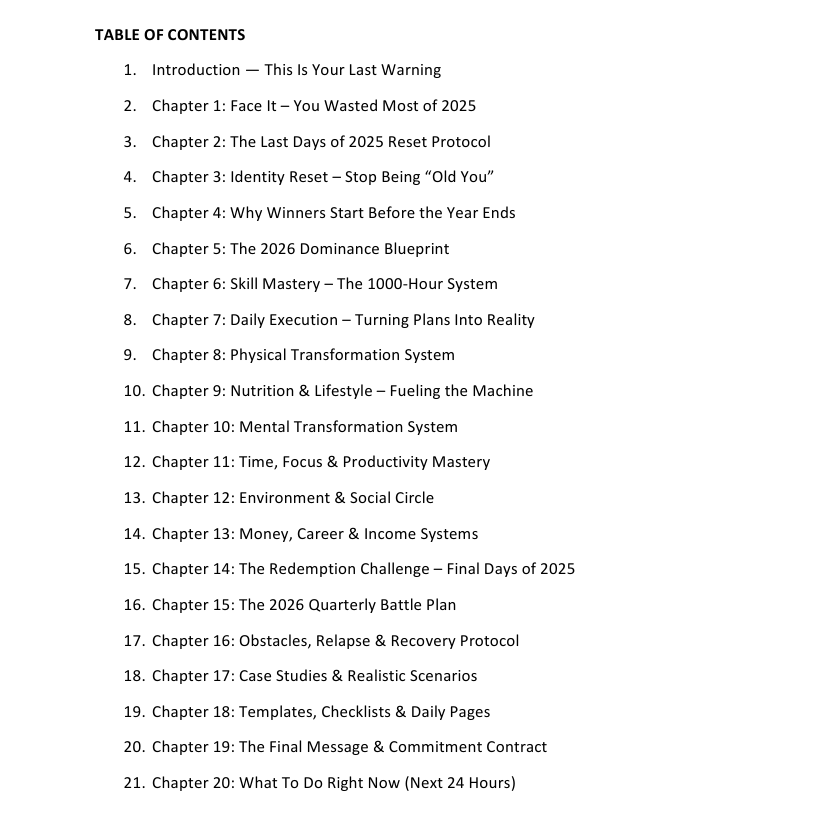 TABLE OF CONTENTS

1. Introduction — This Is Your Last Warning
2. Chapter 1: Face It – You Wasted Most of 2025
3. Chapter 2: The Last Days of 2025 Reset Protocol
4. Chapter 3: Identity Reset – Stop Being “Old You”
5. Chapter 4: Why Winners Start Before the Year Ends
6. Chapter 5: The 2026 Dominance Blueprint
7. Chapter 6: Skill Mastery – The 1000-Hour System
8. Chapter 7: Daily Execution – Turning Plans Into Reality
9. Chapter 8: Physical Transformation System
10. Chapter 9: Nutrition & Lifestyle – Fueling the Machine
11. Chapter 10: Mental Transformation System
12. Chapter 11: Time, Focus & Productivity Mastery
13. Chapter 12: Environment & Social Circle
14. Chapter 13: Money, Career & Income Systems
15. Chapter 14: The Redemption Challenge – Final Days of 2025
16. Chapter 15: The 2026 Quarterly Battle Plan
17. Chapter 16: Obstacles, Relapse & Recovery Protocol
18. Chapter 17: Case Studies & Realistic Scenarios
19. Chapter 18: Templates, Checklists & Daily Pages
20. Chapter 19: The Final Message & Commitment Contract
21. Chapter 20: What To Do Right Now (Next 24 Hours)